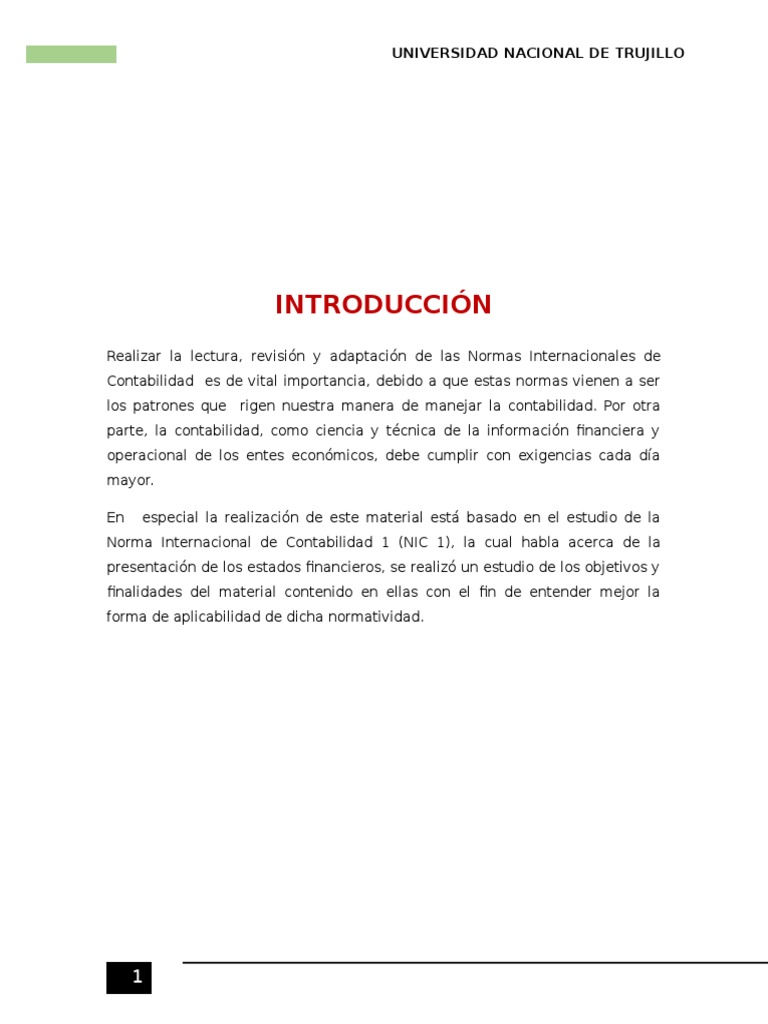 UNIVERSIDAD NACIONAL DE TRUJILLO

INTRODUCCIÓN

Realizar la lectura, revisión y adaptación de las Normas Internacionales de Contabilidad es de vital importancia, debido a que estas normas vienen a ser los patrones que rigen nuestra manera de manejar la contabilidad. Por otra parte, la contabilidad, como ciencia y técnica de la información financiera y operacional de los entes económicos, debe cumplir con exigencias cada día mayor.

En especial la realización de este material está basado en el estudio de la Norma Internacional de Contabilidad 1 (NIC 1), la cual habla acerca de la presentación de los estados financieros, se realizó un estudio de los objetivos y finalidades del material contenido en ellas con el fin de entender mejor la forma de aplicabilidad de dicha normatividad.

1